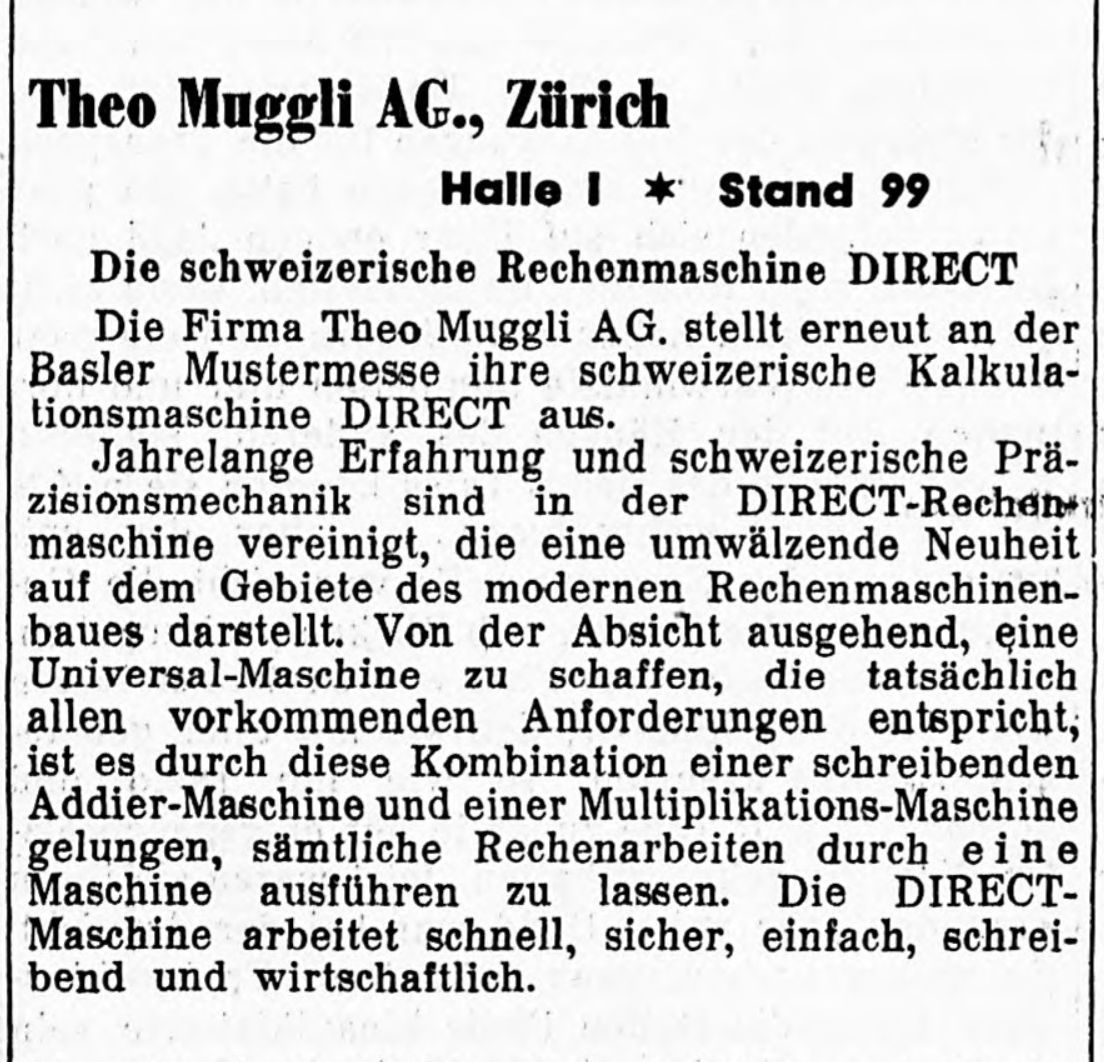 Theo Muggli AG., Zürich

Halle I * Stand 99

Die schweizerische Rechenmaschine DIRECT

Die Firma Theo Muggli AG. stellt erneut an der Basler Mustermesse ihre schweizerische Kalkulationsmaschine DIRECT aus.

Jahrelange Erfahrung und schweizerische Präzisionsmechanik sind in der DIRECT-Rechenmaschine vereinigt, die eine umwälzende Neuheit auf dem Gebiete des modernen Rechenmaschinenbaues darstellt. Von der Absicht ausgehend, eine Universal-Maschine zu schaffen, die tatsächlich allen vorkommenden Anforderungen entspricht, ist es durch diese Kombination einer schreibenden Addier-Maschine und einer Multiplikations-Maschine gelungen, sämtliche Rechenarbeiten durch eine Maschine ausführen zu lassen. Die DIRECT-Maschine arbeitet schnell, sicher, einfach, schreibend und wirtschaftlich.